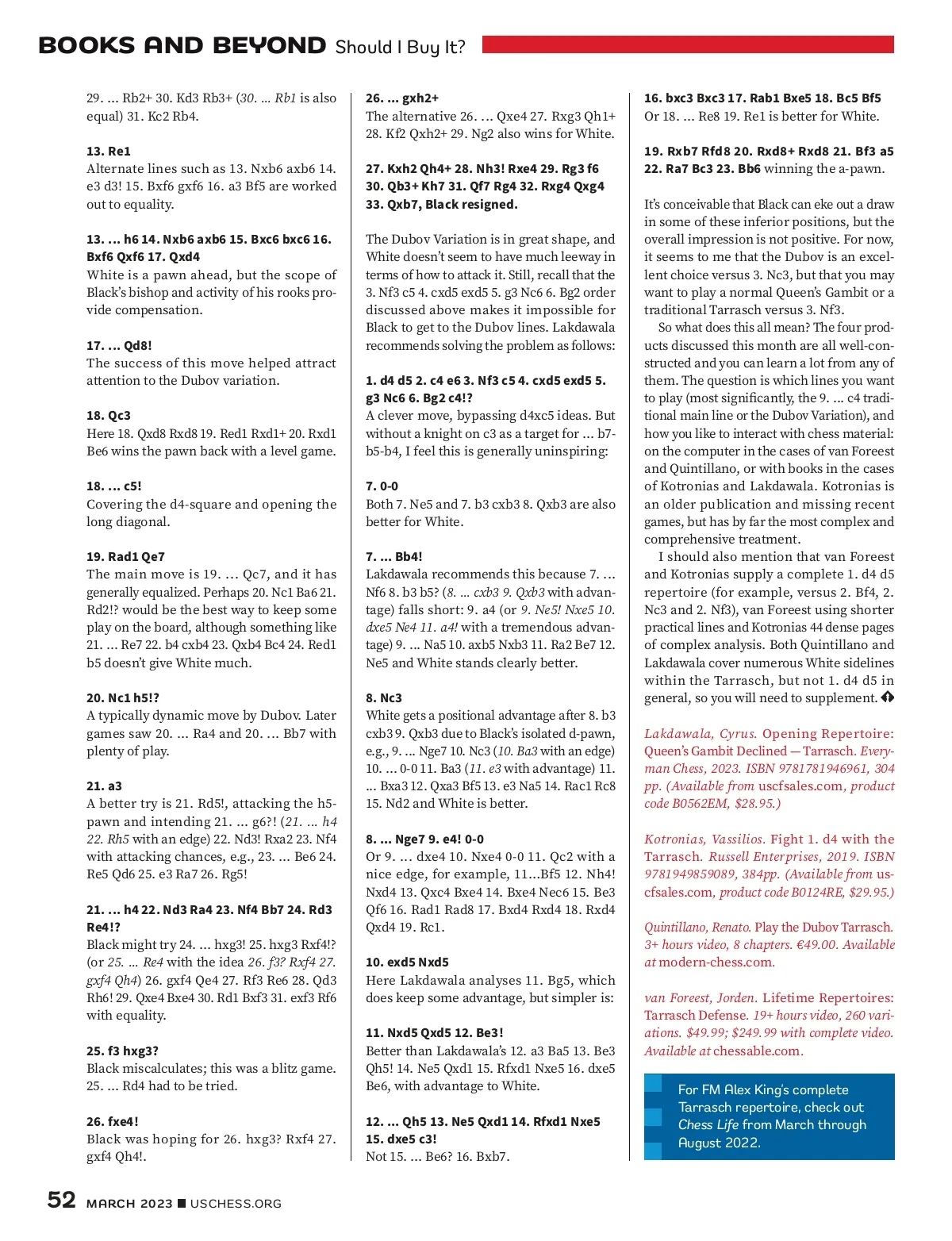 BOOKS AND BEYOND Should I Buy It?

29. ... Rb2+ 30. Kd3 Rb3+ (30. ... Rb1 is also equal) 31. Kc2 Rb4.

13. Re1
Alternate lines such as 13. Nxb6 axb6 14. e3 d3! 15. Bxf6 gxf6 16. a3 Bf5 are worked out to equality.

13. ... h6 14. Nxb6 axb6 15. Bxc6 bxc6 16. Bxf6 Qxf6 17. Qxd4
White is a pawn ahead, but the scope of Black's bishop and activity of his rooks provide compensation.

17. ... Qd8!
The success of this move helped attract attention to the Dubov variation.

18. Qc3
Here 18. Qxd8 Rxd8 19. Red1 Rxd1+ 20. Rxd1 Be6 wins the pawn back with a level game.

18. ... c5!
Covering the d4-square and opening the long diagonal.

19. Rad1 Qe7
The main move is 19. ... Qc7, and it has generally equalized. Perhaps 20. Nc1 Ba6 21. Rd2!? would be the best way to keep some play on the board, although something like 21. ... Re7 22. b4 cxb4 23. Qxb4 Bc4 24. Red1 b5 doesn't give White much.

20. Nc1 h5!?
A typically dynamic move by Dubov. Later games saw 20. ... Ra4 and 20. ... Bb7 with plenty of play.

21. a3
A better try is 21. Rd5!, attacking the h5-pawn and intending 21. ... g6?! (21. ... h4 22. Rh5 with an edge) 22. Nd3! Rxa2 23. Nf4 with attacking chances, e.g., 23. ... Be6 24. Re5 Qd6 25. e3 Ra7 26. Rg5!

21. ... h4 22. Nd3 Ra4 23. Nf4 Bb7 24. Rd3 Re4!?
Black might try 24. ... hxg3! 25. hxg3 Rxf4!? (or 25. ... Re4 with the idea 26. f3? Rxf4 27. gxf4 Qh4) 26. gxf4 Qe4 27. Rf3 Re6 28. Qd3 Rh6! 29. Qxe4 Bxe4 30. Rd1 Bxf3 31. exf3 Rf6 with equality.

25. f3 hxg3?
Black miscalculates; this was a blitz game. 25. ... Rd4 had to be tried.

26. fxe4!
Black was hoping for 26. hxg3? Rxf4 27. gxf4 Qh4!.

26. ... gxh2+
The alternative 26. ... Qxe4 27. Rxg3 Qh1+ 28. Kf2 Qxh2+ 29. Ng2 also wins for White.

27. Kxh2 Qh4+ 28. Nh3! Rxe4 29. Rg3 f6 30. Qb3+ Kh7 31. Qf7 Rg4 32. Rxg4 Qxg4 33. Qxb7, Black resigned.

The Dubov Variation is in great shape, and White doesn't seem to have much leeway in terms of how to attack it. Still, recall that the 3. Nf3 c5 4. cxd5 exd5 5. g3 Nc6 6. Bg2 order discussed above makes it impossible for Black to get to the Dubov lines. Lakdawala recommends solving the problem as follows:

1. d4 d5 2. c4 e6 3. Nf3 c5 4. cxd5 exd5 5. g3 Nc6 6. Bg2 c4!?
A clever move, bypassing d4xc5 ideas. But without a knight on c3 as a target for ... b7-b5-b4, I feel this is generally uninspiring:

7. 0-0
Both 7. Ne5 and 7. b3 cxb3 8. Qxb3 are also better for White.

7. ... Bb4!
Lakdawala recommends this because 7. ... Nf6 8. b3 b5? (8. ... cxb3 9. Qxb3 with advantage) falls short: 9. a4 (or 9. Ne5! Nxe5 10. dxe5 Ne4 11. a4! with a tremendous advantage) 9. ... Na5 10. axb5 Nxb3 11. Ra2 Be7 12. Ne5 and White stands clearly better.

8. Nc3
White gets a positional advantage after 8. b3 cxb3 9. Qxb3 due to Black's isolated d-pawn, e.g., 9. ... Nge7 10. Nc3 (10. Ba3 with an edge) 10. ... 0-0 11. Ba3 (11. e3 with advantage) 11. ... Bxa3 12. Qxa3 Bf5 13. e3 Na5 14. Rac1 Rc8 15. Nd2 and White is better.

8. ... Nge7 9. e4! 0-0
Or 9. ... dxe4 10. Nxe4 0-0 11. Qc2 with a nice edge, for example, 11...Bf5 12. Nh4! Nxd4 13. Qxc4 Bxe4 14. Bxe4 Nec6 15. Be3 Qf6 16. Rad1 Rad8 17. Bxd4 Rxd4 18. Rxd4 Qxd4 19. Rc1.

10. exd5 Nxd5
Here Lakdawala analyses 11. Bg5, which does keep some advantage, but simpler is:

11. Nxd5 Qxd5 12. Be3!
Better than Lakdawala's 12. a3 Ba5 13. Be3 Qh5! 14. Ne5 Qxd1 15. Rfxd1 Nxe5 16. dxe5 Be6, with advantage to White.

12. ... Qh5 13. Ne5 Qxd1 14. Rfxd1 Nxe5 15. dxe5 c3!
Not 15. ... Be6? 16. Bxb7.

16. bxc3 Bxc3 17. Rab1 Bxe5 18. Bc5 Bf5
Or 18. ... Re8 19. Re1 is better for White.

19. Rxb7 Rfd8 20. Rxd8+ Rxd8 21. Bf3 a5 22. Ra7 Bc3 23. Bb6 winning the a-pawn.

It's conceivable that Black can eke out a draw in some of these inferior positions, but the overall impression is not positive. For now, it seems to me that the Dubov is an excellent choice versus 3. Nc3, but that you may want to play a normal Queen's Gambit or a traditional Tarrasch versus 3. Nf3.

So what does this all mean? The four products discussed this month are all well-constructed and you can learn a lot from any of them. The question is which lines you want to play (most significantly, the 9. ... c4 traditional main line or the Dubov Variation), and how you like to interact with chess material: on the computer in the cases of van Foreest and Quintillano, or with books in the cases of Kotronias and Lakdawala. Kotronias is an older publication and missing recent games, but has by far the most complex and comprehensive treatment.

I should also mention that van Foreest and Kotronias supply a complete 1. d4 d5 repertoire (for example, versus 2. Bf4, 2. Nc3 and 2. Nf3), van Foreest using shorter practical lines and Kotronias 44 dense pages of complex analysis. Both Quintillano and Lakdawala cover numerous White sidelines within the Tarrasch, but not 1. d4 d5 in general, so you will need to supplement.

Lakdawala, Cyrus. Opening Repertoire: Queen's Gambit Declined — Tarrasch. Everyman Chess, 2023. ISBN 9781781946961, 304 pp. (Available from uscfsales.com, product code B0562EM, $28.95.)

Kotronias, Vassilios. Fight 1. d4 with the Tarrasch. Russell Enterprises, 2019. ISBN 9781949859089, 384pp. (Available from uscfsales.com, product code B0124RE, $29.95.)

Quintillano, Renato. Play the Dubov Tarrasch. 3+ hours video, 8 chapters. €49.00. Available at modern-chess.com.

van Foreest, Jorden. Lifetime Repertoires: Tarrasch Defense. 19+ hours video, 260 variations. $49.99; $249.99 with complete video. Available at chessable.com.

For FM Alex King's complete Tarrasch repertoire, check out Chess Life from March through August 2022.

52 MARCH 2023 ■ USCHESS.ORG